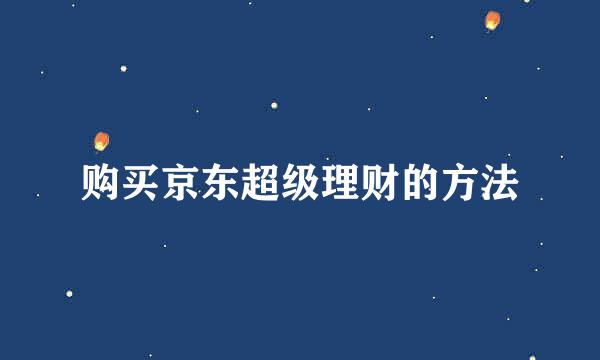 购买京东超级理财的方法